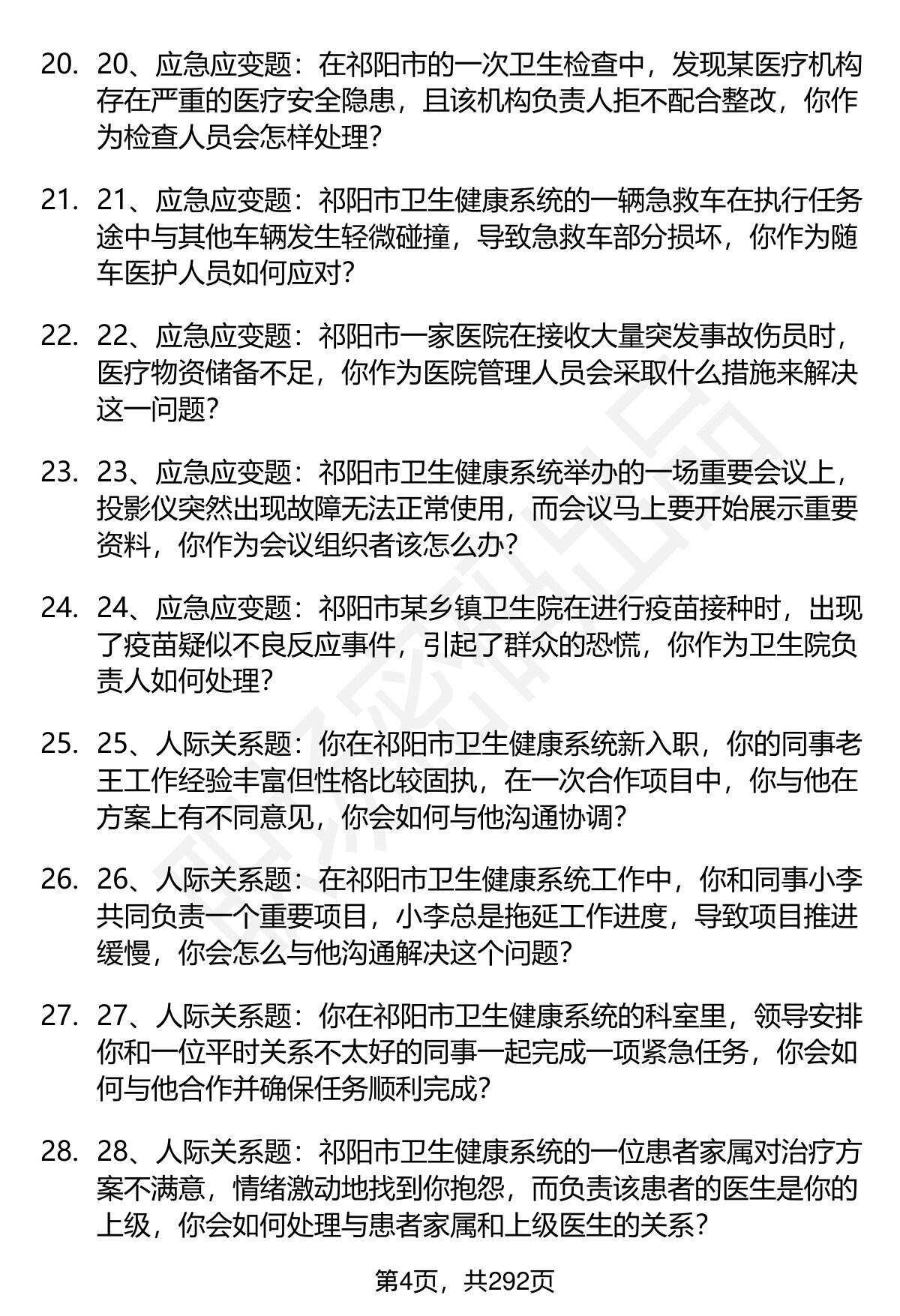 20. 20、应急应变题：在祁阳市的一次卫生检查中，发现某医疗机构存在严重的医疗安全隐患，且该机构负责人拒不配合整改，你作为检查人员会怎样处理？

21. 21、应急应变题：祁阳市卫生健康系统的一辆急救车在执行任务途中与其他车辆发生轻微碰撞，导致急救车部分损坏，你作为随车医护人员如何应对？

22. 22、应急应变题：祁阳市一家医院在接收大量突发事故伤员时，医疗物资储备不足，你作为医院管理人员会采取什么措施来解决这一问题？

23. 23、应急应变题：祁阳市卫生健康系统举办的一场重要会议上，投影仪突然出现故障无法正常使用，而会议马上要开始展示重要资料，你作为会议组织者该怎么办？

24. 24、应急应变题：祁阳市某乡镇卫生院在进行疫苗接种时，出现了疫苗疑似不良反应事件，引起了群众的恐慌，你作为卫生院负责人如何处理？

25. 25、人际关系题：你在祁阳市卫生健康系统新入职，你的同事老王工作经验丰富但性格比较固执，在一次合作项目中，你与他在方案上有不同意见，你会如何与他沟通协调？

26. 26、人际关系题：在祁阳市卫生健康系统工作中，你和同事小李共同负责一个重要项目，小李总是拖延工作进度，导致项目推进缓慢，你会怎么与他沟通解决这个问题？

27. 27、人际关系题：你在祁阳市卫生健康系统的科室里，领导安排你和一位平时关系不太好的同事一起完成一项紧急任务，你会如何与他合作并确保任务顺利完成？

28. 28、人际关系题：祁阳市卫生健康系统的一位患者家属对治疗方案不满意，情绪激动地找到你抱怨，而负责该患者的医生是你的上级，你会如何处理与患者家属和上级医生的关系？

第4页，共292页